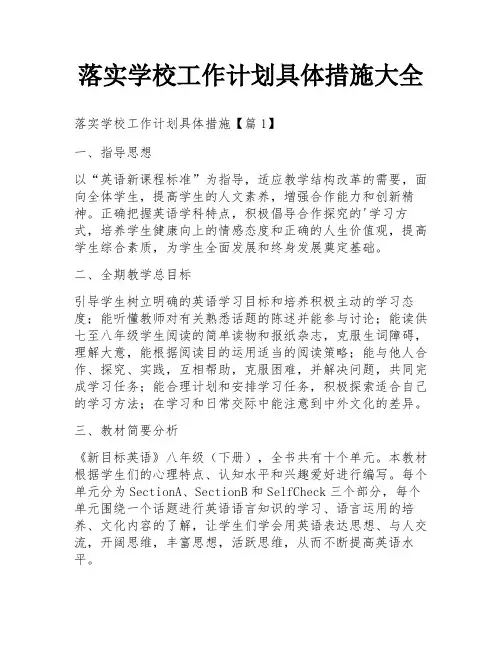 落实学校工作计划具体措施大全

落实学校工作计划具体措施【篇1】

一、指导思想

以“英语新课程标准”为指导，适应教学结构改革的需要，面向全体学生，提高学生的人文素养，增强合作能力和创新精神。正确把握英语学科特点，积极倡导合作探究的'学习方式，培养学生健康向上的情感态度和正确的人生价值观，提高学生综合素质，为学生全面发展和终身发展奠定基础。

二、全期教学总目标

引导学生树立明确的英语学习目标和培养积极主动的学习态度；能听懂教师对有关熟悉话题的陈述并能参与讨论；能读供七至八年级学生阅读的简单读物和报纸杂志，克服生词障碍，理解大意，能根据阅读目的运用适当的阅读策略；能与他人合作、探究、实践，互相帮助，克服困难，并解决问题，共同完成学习任务；能合理计划和安排学习任务，积极探索适合自己的学习方法；在学习和日常交际中能注意到中外文化的差异。

三、教材简要分析

《新目标英语》八年级（下册），全书共有十个单元。本教材根据学生们的心理特点、认知水平和兴趣爱好进行编写。每个单元分为SectionA、SectionB和SelfCheck三个部分，每个单元围绕一个话题进行英语语言知识的学习、语言运用的培养、文化内容的了解，让学生们学会用英语表达思想、与人交流，开阔思维，丰富思想，活跃思维，从而不断提高英语水平。